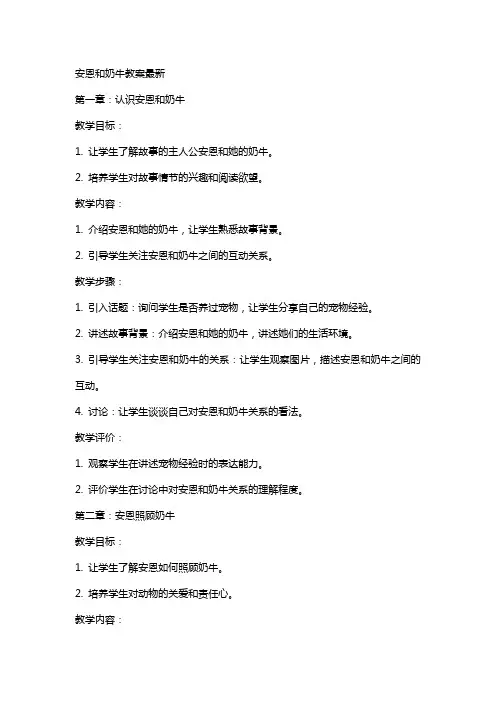 安恩和奶牛教案最新

第一章：认识安恩和奶牛

教学目标：

1. 让学生了解故事的主人公安恩和她的奶牛。

2. 培养学生对故事情节的兴趣和阅读欲望。

教学内容：

1. 介绍安恩和她的奶牛，让学生熟悉故事背景。

2. 引导学生关注安恩和奶牛之间的互动关系。

教学步骤：

1. 引入话题：询问学生是否养过宠物，让学生分享自己的宠物经验。

2. 讲述故事背景：介绍安恩和她的奶牛，讲述她们的生活环境。

3. 引导学生关注安恩和奶牛的关系：让学生观察图片，描述安恩和奶牛之间的互动。

4. 讨论：让学生谈谈自己对安恩和奶牛关系的看法。

教学评价：

1. 观察学生在讲述宠物经验时的表达能力。

2. 评价学生在讨论中对安恩和奶牛关系的理解程度。

第二章：安恩照顾奶牛

教学目标：

1. 让学生了解安恩如何照顾奶牛。

2. 培养学生对动物的关爱和责任心。

教学内容：